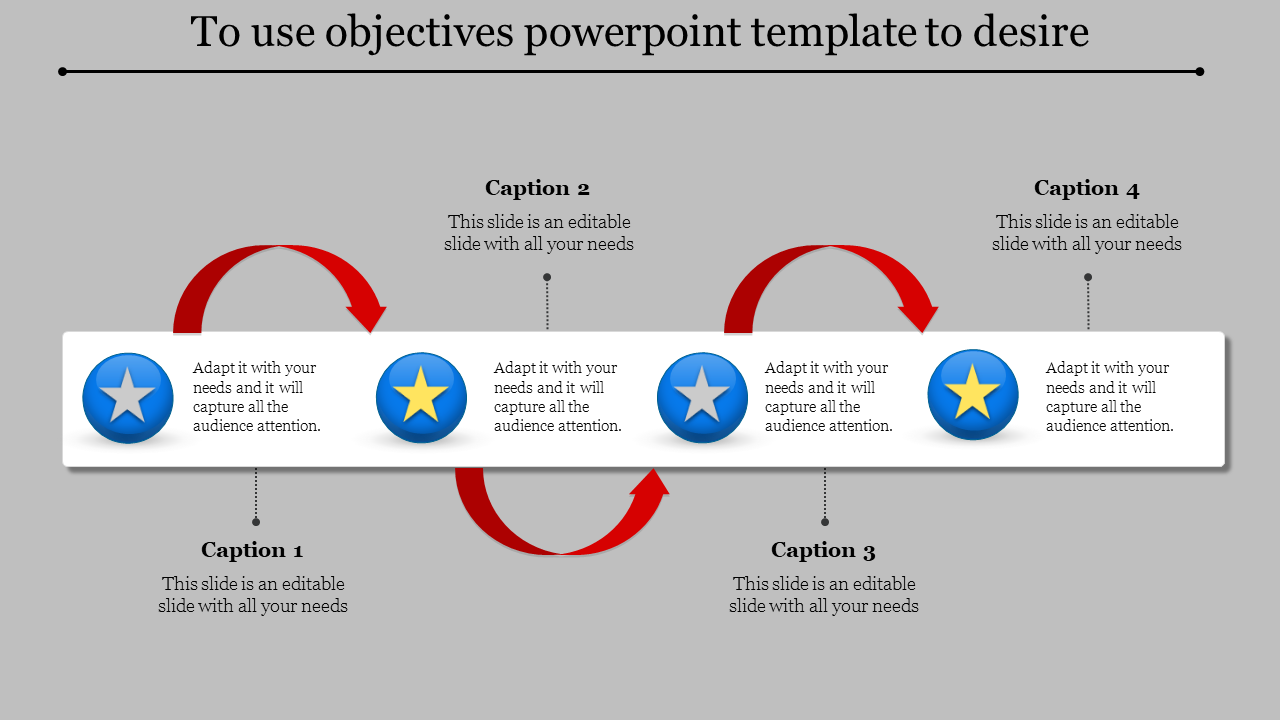 To use objectives powerpoint template to desire

Caption 2
This slide is an editable slide with all your needs

Caption 4
This slide is an editable slide with all your needs

Adapt it with your needs and it will capture all the audience attention.

Adapt it with your needs and it will capture all the audience attention.

Adapt it with your needs and it will capture all the audience attention.

Adapt it with your needs and it will capture all the audience attention.

Caption 1
This slide is an editable slide with all your needs

Caption 3
This slide is an editable slide with all your needs